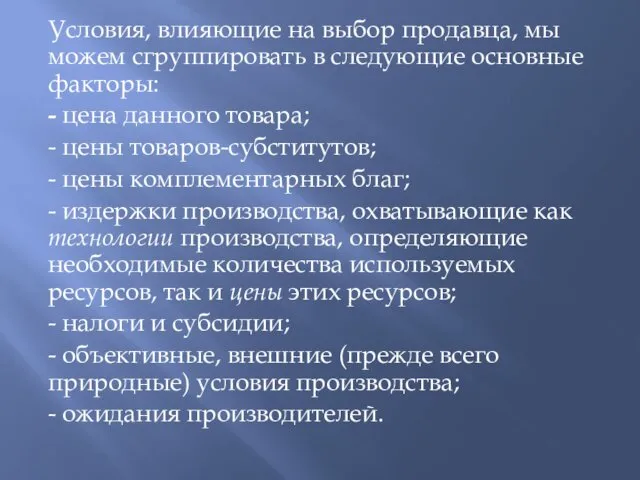 Условия, влияющие на выбор продавца, мы можем сгруппировать в следующие основные факторы:

- цена данного товара;

- цены товаров-субститутов;

- цены комплементарных благ;

- издержки производства, охватывающие как технологии производства, определяющие необходимые количества используемых ресурсов, так и цены этих ресурсов;

- налоги и субсидии;

- объективные, внешние (прежде всего природные) условия производства;

- ожидания производителей.